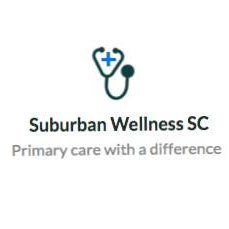 Suburban Wellness SC
Primary care with a difference